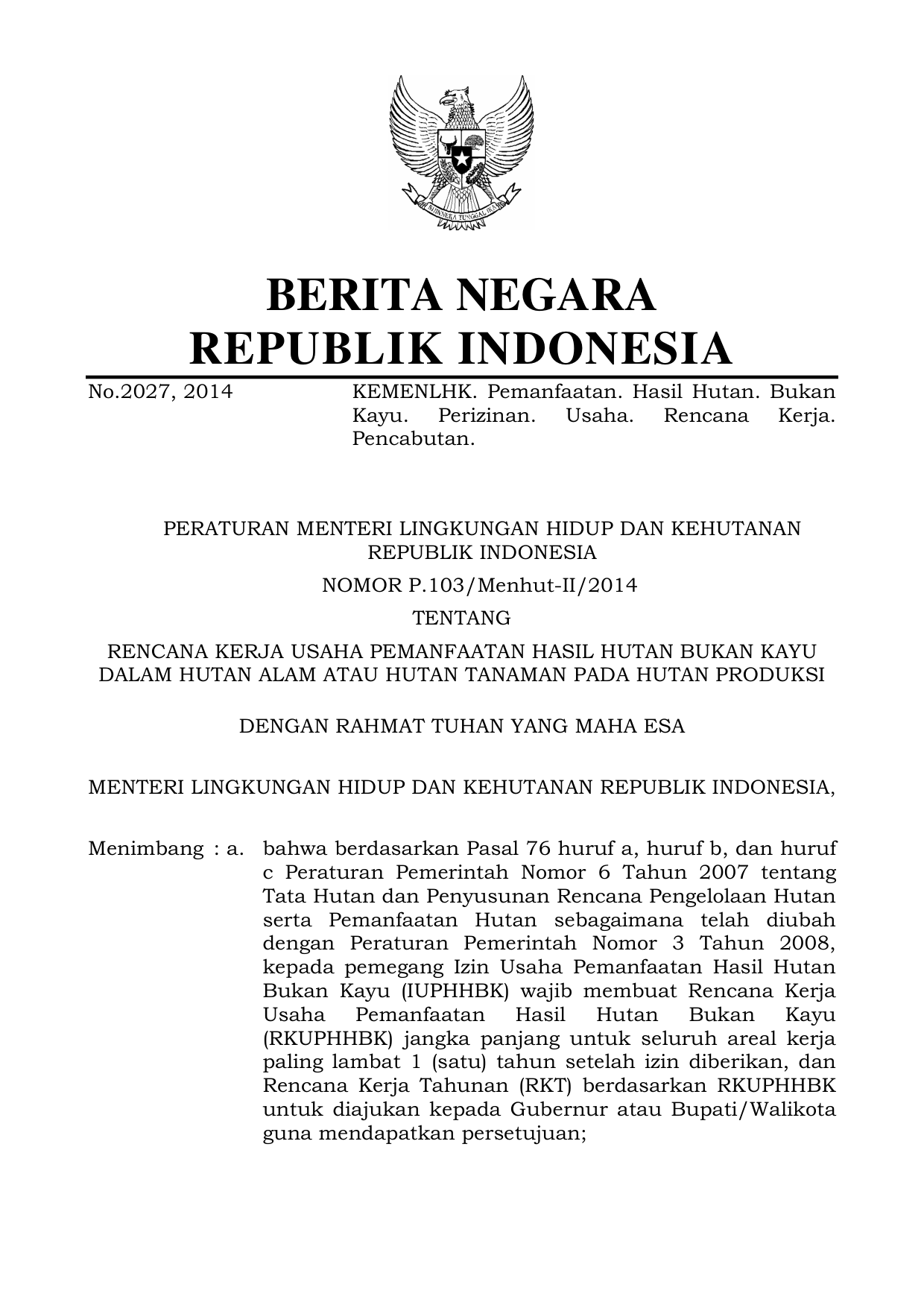 BHINNEKA TUNGGAL IKA

BERITA NEGARA
REPUBLIK INDONESIA

No.2027, 2014

KEMENLHK. Pemanfaatan. Hasil Hutan. Bukan Kayu. Perizinan. Usaha. Rencana Kerja. Pencabutan.

PERATURAN MENTERI LINGKUNGAN HIDUP DAN KEHUTANAN
REPUBLIK INDONESIA

NOMOR P.103/Menhut-II/2014

TENTANG

RENCANA KERJA USAHA PEMANFAATAN HASIL HUTAN BUKAN KAYU
DALAM HUTAN ALAM ATAU HUTAN TANAMAN PADA HUTAN PRODUKSI

DENGAN RAHMAT TUHAN YANG MAHA ESA

MENTERI LINGKUNGAN HIDUP DAN KEHUTANAN REPUBLIK INDONESIA,

Menimbang : a. bahwa berdasarkan Pasal 76 huruf a, huruf b, dan huruf c Peraturan Pemerintah Nomor 6 Tahun 2007 tentang Tata Hutan dan Penyusunan Rencana Pengelolaan Hutan serta Pemanfaatan Hutan sebagaimana telah diubah dengan Peraturan Pemerintah Nomor 3 Tahun 2008, kepada pemegang Izin Usaha Pemanfaatan Hasil Hutan Bukan Kayu (IUPHHBK) wajib membuat Rencana Kerja Usaha Pemanfaatan Hasil Hutan Bukan Kayu (RKUPHHBK) jangka panjang untuk seluruh areal kerja paling lambat 1 (satu) tahun setelah izin diberikan, dan Rencana Kerja Tahunan (RKT) berdasarkan RKUPHHBK untuk diajukan kepada Gubernur atau Bupati/Walikota guna mendapatkan persetujuan;